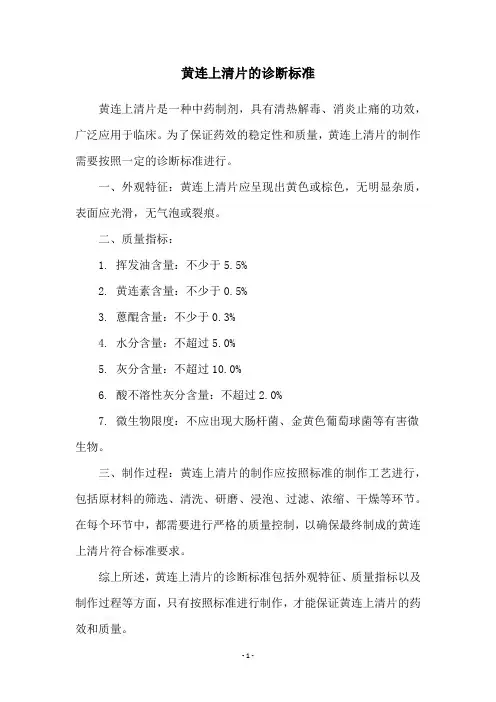 黄连上清片的诊断标准

黄连上清片是一种中药制剂，具有清热解毒、消炎止痛的功效，广泛应用于临床。为了保证药效的稳定性和质量，黄连上清片的制作需要按照一定的诊断标准进行。

一、外观特征：黄连上清片应呈现出黄色或棕色，无明显杂质，表面应光滑，无气泡或裂痕。

二、质量指标：

1. 挥发油含量：不少于 5.5%

2. 黄连素含量：不少于 0.5%

3. 蒽醌含量：不少于 0.3%

4. 水分含量：不超过 5.0%

5. 灰分含量：不超过 10.0%

6. 酸不溶性灰分含量：不超过 2.0%

7. 微生物限度：不应出现大肠杆菌、金黄色葡萄球菌等有害微生物。

三、制作过程：黄连上清片的制作应按照标准的制作工艺进行，包括原材料的筛选、清洗、研磨、浸泡、过滤、浓缩、干燥等环节。在每个环节中，都需要进行严格的质量控制，以确保最终制成的黄连上清片符合标准要求。

综上所述，黄连上清片的诊断标准包括外观特征、质量指标以及制作过程等方面，只有按照标准进行制作，才能保证黄连上清片的药效和质量。

- 1 -